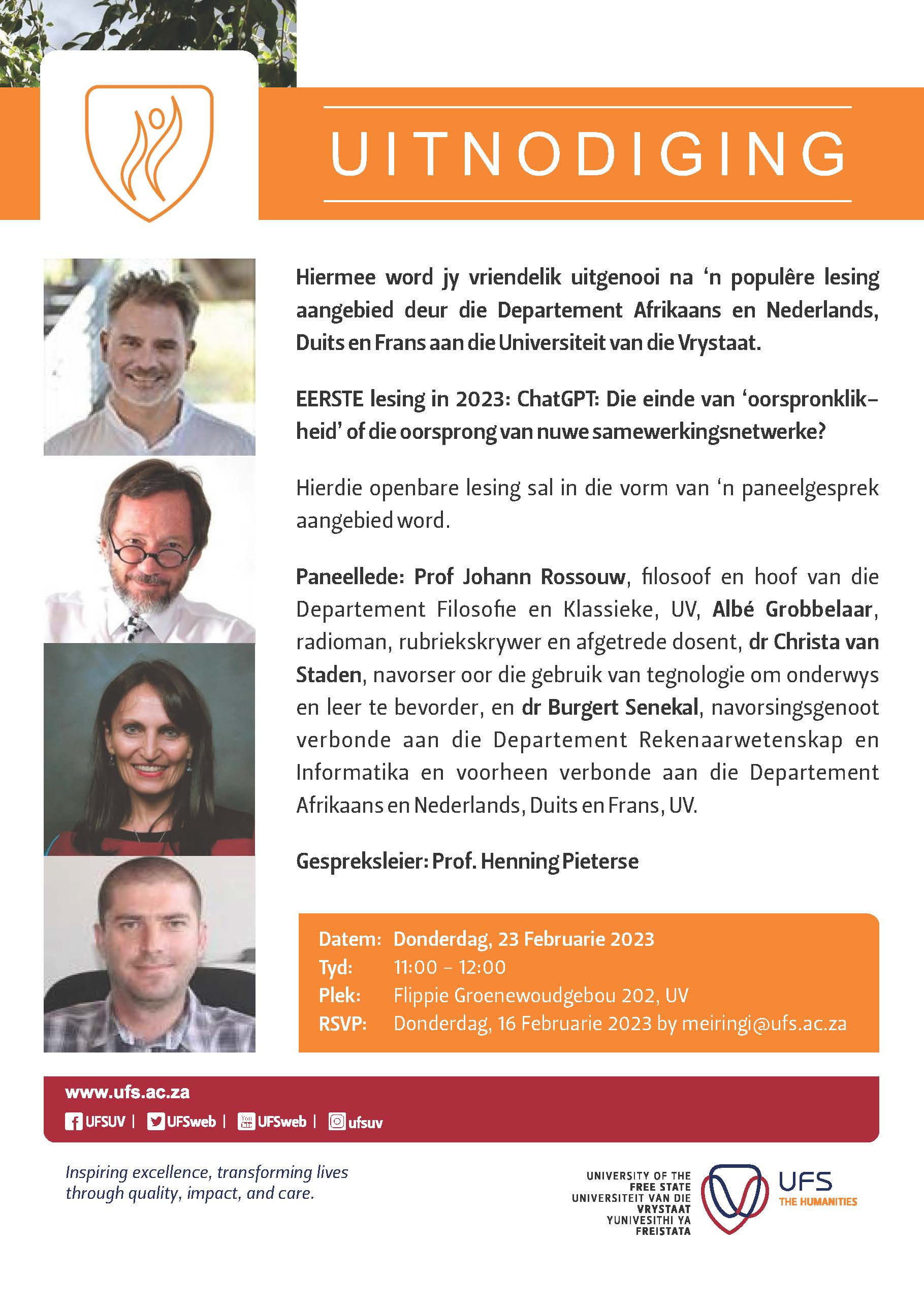 UITNODIGING

Hiermee word jy vriendelik uitgenooi na 'n populêre lesing aangebied deur die Departement Afrikaans en Nederlands, Duits en Frans aan die Universiteit van die Vrystaat.

EERSTE lesing in 2023: ChatGPT: Die einde van 'oorspronklikheid' of die oorsprong van nuwe samewerkingsnetwerke?

Hierdie openbare lesing sal in die vorm van 'n paneelgesprek aangebied word.

Paneellede: Prof Johann Rossouw, filosoof en hoof van die Departement Filosofie en Klassieke, UV, Albé Grobbelaar, radioman, rubriekskrywer en afgetrede dosent, dr Christa van Staden, navorser oor die gebruik van tegnologie om onderwys en leer te bevorder, en dr Burgert Senekal, navorsingsgenoot verbonde aan die Departement Rekenaarwetenskap en Informatika en voorheen verbonde aan die Departement Afrikaans en Nederlands, Duits en Frans, UV.

Gespreksleier: Prof. Henning Pieterse

Datem: Donderdag, 23 Februarie 2023
Tyd: 11:00 – 12:00
Plek: Flippie Groenewoudgebou 202, UV
RSVP: Donderdag, 16 Februarie 2023 by meiringi@ufs.ac.za

www.ufs.ac.za
UFSUV | UFSweb | UFSweb | ufsuv

Inspiring excellence, transforming lives through quality, impact, and care.

UNIVERSITY OF THE FREE STATE
UNIVERSITEIT VAN DIE VRYSTAAT
YUNIVESITHI YA FREISTATA

UFS
THE HUMANITIES